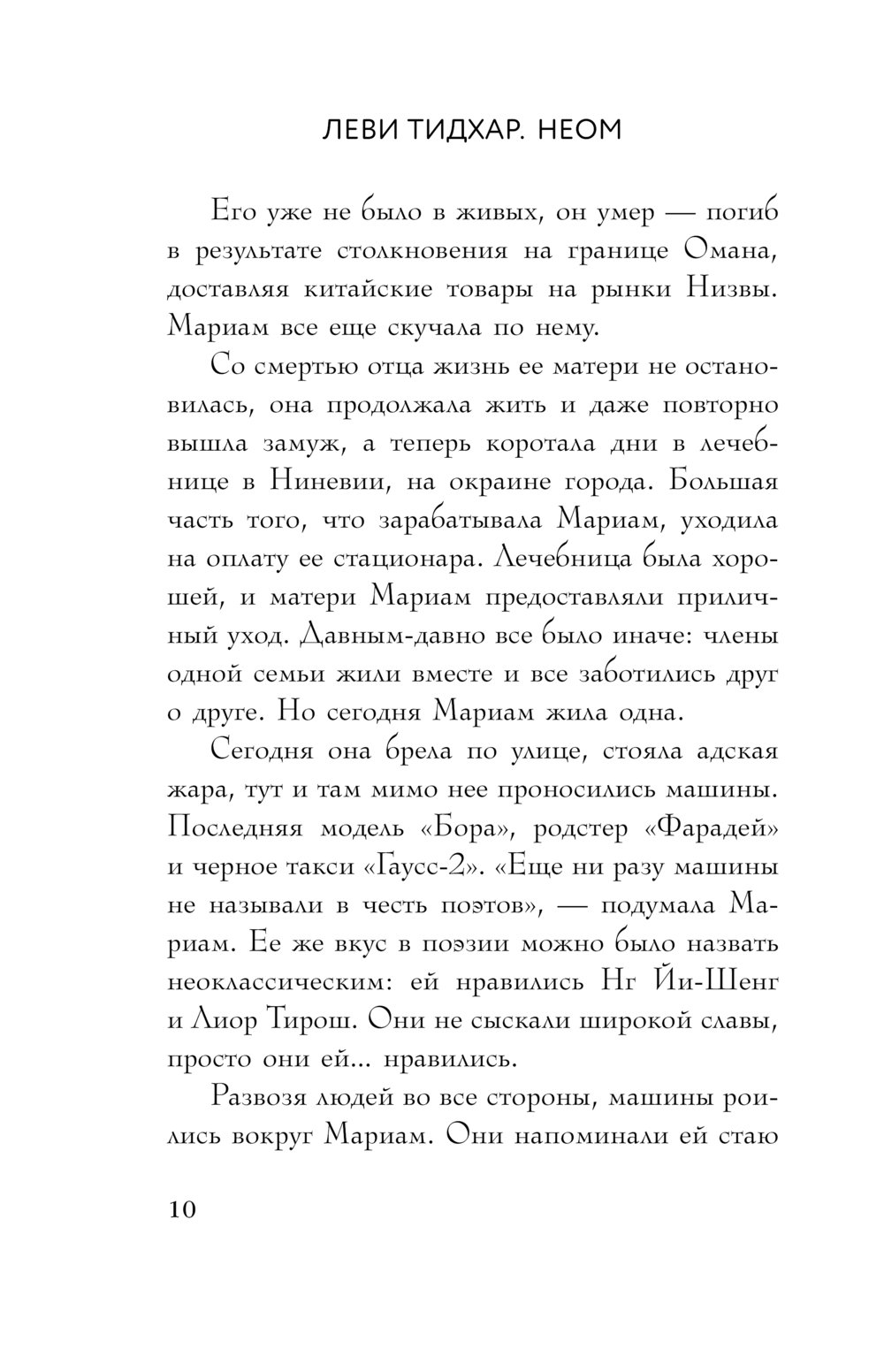 ЛЕВИ ТИДХАР. НЕОМ

Его уже не было в живых, он умер — погиб в результате столкновения на границе Омана, доставляя китайские товары на рынки Низвы. Мариам все еще скучала по нему.

Со смертью отца жизнь ее матери не остановилась, она продолжала жить и даже повторно вышла замуж, а теперь коротала дни в лечебнице в Ниневии, на окраине города. Большая часть того, что зарабатывала Мариам, уходила на оплату ее стационара. Лечебница была хорошей, и матери Мариам предоставляли приличный уход. Давным-давно все было иначе: члены одной семьи жили вместе и все заботились друг о друге. Но сегодня Мариам жила одна.

Сегодня она брела по улице, стояла адская жара, тут и там мимо нее проносились машины. Последняя модель «Бора», родстер «Фарадей» и черное такси «Гаусс-2». «Еще ни разу машины не называли в честь поэтов», — подумала Мариам. Ее же вкус в поэзии можно было назвать неоклассическим: ей нравились Нг Йи-Шенг и Лиор Тирош. Они не сыскали широкой славы, просто они ей... нравились.

Развозя людей во все стороны, машины роились вокруг Мариам. Они напоминали ей стаю

10